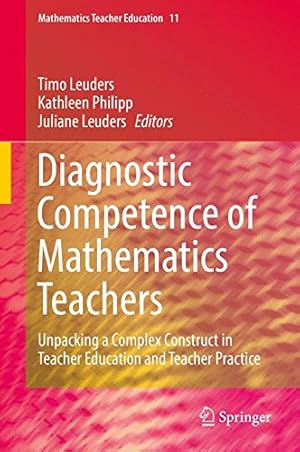 Mathematics Teacher Education 11

Timo Leuders
Kathleen Philipp
Juliane Leuders Editors

Diagnostic Competence of Mathematics Teachers

Unpacking a Complex Construct in Teacher Education and Teacher Practice

Springer